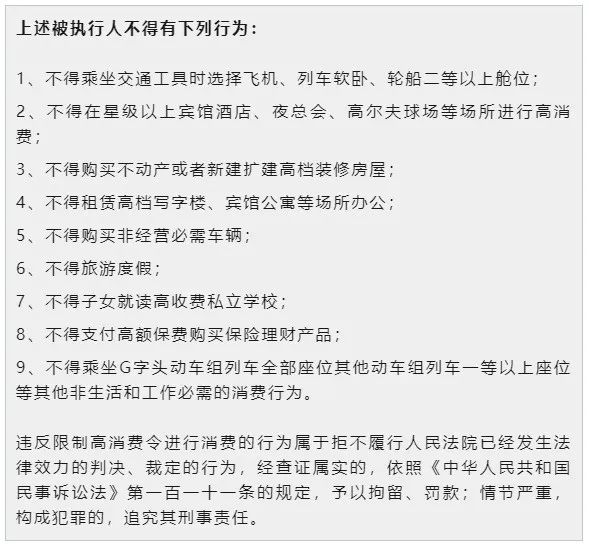 上述被执行人不得有下列行为：

1、不得乘坐交通工具时选择飞机、列车软卧、轮船二等以上舱位；

2、不得在星级以上宾馆酒店、夜总会、高尔夫球场等场所进行高消费；

3、不得购买不动产或者新建扩建高档装修房屋；

4、不得租赁高档写字楼、宾馆公寓等场所办公；

5、不得购买非经营必需车辆；

6、不得旅游度假；

7、不得子女就读高收费私立学校；

8、不得支付高额保费购买保险理财产品；

9、不得乘坐G字头动车组列车全部座位其他动车组列车一等以上座位等其他非生活和工作必需的消费行为。

违反限制高消费令进行消费的行为属于拒不履行人民法院已经发生法律效力的判决、裁定的行为，经查证属实的，依照《中华人民共和国民事诉讼法》第一百一十一条的规定，予以拘留、罚款；情节严重，构成犯罪的，追究其刑事责任。